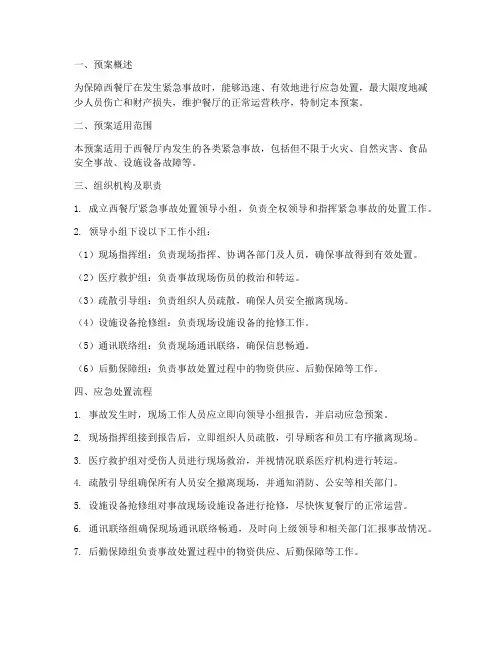 一、预案概述

为保障西餐厅在发生紧急事故时，能够迅速、有效地进行应急处置，最大限度地减少人员伤亡和财产损失，维护餐厅的正常运营秩序，特制定本预案。

二、预案适用范围

本预案适用于西餐厅内发生的各类紧急事故，包括但不限于火灾、自然灾害、食品安全事故、设施设备故障等。

三、组织机构及职责

1. 成立西餐厅紧急事故处置领导小组，负责全权领导和指挥紧急事故的处置工作。

2. 领导小组下设以下工作小组：

（1）现场指挥组：负责现场指挥、协调各部门及人员，确保事故得到有效处置。

（2）医疗救护组：负责事故现场伤员的救治和转运。

（3）疏散引导组：负责组织人员疏散，确保人员安全撤离现场。

（4）设施设备抢修组：负责现场设施设备的抢修工作。

（5）通讯联络组：负责现场通讯联络，确保信息畅通。

（6）后勤保障组：负责事故处置过程中的物资供应、后勤保障等工作。

四、应急处置流程

1. 事故发生时，现场工作人员应立即向领导小组报告，并启动应急预案。

2. 现场指挥组接到报告后，立即组织人员疏散，引导顾客和员工有序撤离现场。

3. 医疗救护组对受伤人员进行现场救治，并视情况联系医疗机构进行转运。

4. 疏散引导组确保所有人员安全撤离现场，并通知消防、公安等相关部门。

5. 设施设备抢修组对事故现场设施设备进行抢修，尽快恢复餐厅的正常运营。

6. 通讯联络组确保现场通讯联络畅通，及时向上级领导和相关部门汇报事故情况。

7. 后勤保障组负责事故处置过程中的物资供应、后勤保障等工作。